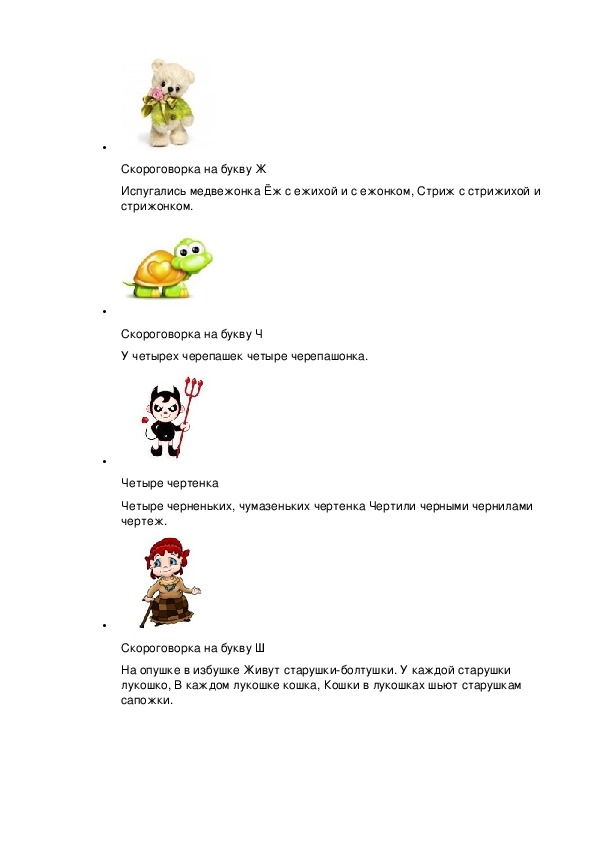 •

Скороговорка на букву Ж

Испугались медвежонка Ёж с ежихой и с ежонком, Стриж с стрижихой и стрижонком.

•

Скороговорка на букву Ч

У четырех черепашек четыре черепашонка.

•

Четыре чертенка

Четыре черненьких, чумазеньких чертенка Чертили черными чернилами чертеж.

•

Скороговорка на букву Ш

На опушке в избушке Живут старушки-болтушки. У каждой старушки лукошко, В каждом лукошке кошка, Кошки в лукошках шьют старушкам сапожки.